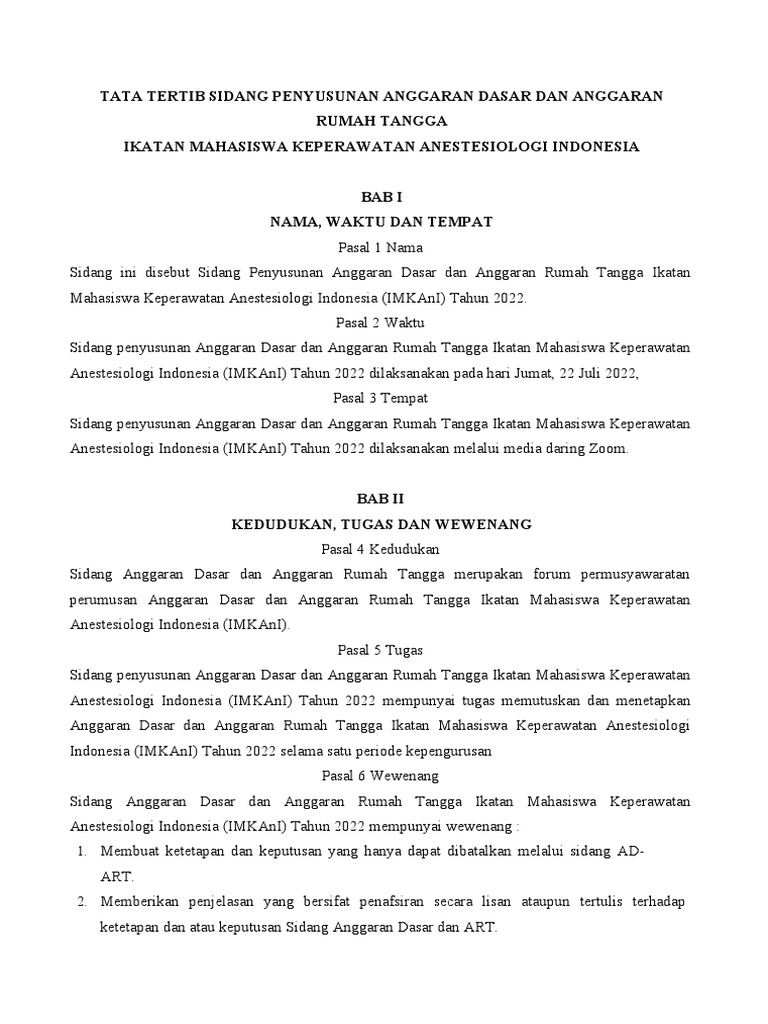 TATA TERTIB SIDANG PENYUSUNAN ANGGARAN DASAR DAN ANGGARAN RUMAH TANGGA
IKATAN MAHASISWA KEPERAWATAN ANESTESIOLOGI INDONESIA

BAB I
NAMA, WAKTU DAN TEMPAT
Pasal 1 Nama
Sidang ini disebut Sidang Penyusunan Anggaran Dasar dan Anggaran Rumah Tangga Ikatan Mahasiswa Keperawatan Anestesiologi Indonesia (IMKAnI) Tahun 2022.
Pasal 2 Waktu
Sidang penyusunan Anggaran Dasar dan Anggaran Rumah Tangga Ikatan Mahasiswa Keperawatan Anestesiologi Indonesia (IMKAnI) Tahun 2022 dilaksanakan pada hari Jumat, 22 Juli 2022,
Pasal 3 Tempat
Sidang penyusunan Anggaran Dasar dan Anggaran Rumah Tangga Ikatan Mahasiswa Keperawatan Anestesiologi Indonesia (IMKAnI) Tahun 2022 dilaksanakan melalui media daring Zoom.

BAB II
KEDUDUKAN, TUGAS DAN WEWENANG
Pasal 4 Kedudukan
Sidang Anggaran Dasar dan Anggaran Rumah Tangga merupakan forum permusyawaratan perumusan Anggaran Dasar dan Anggaran Rumah Tangga Ikatan Mahasiswa Keperawatan Anestesiologi Indonesia (IMKAnI).
Pasal 5 Tugas
Sidang penyusunan Anggaran Dasar dan Anggaran Rumah Tangga Ikatan Mahasiswa Keperawatan Anestesiologi Indonesia (IMKAnI) Tahun 2022 mempunyai tugas memutuskan dan menetapkan Anggaran Dasar dan Anggaran Rumah Tangga Ikatan Mahasiswa Keperawatan Anestesiologi Indonesia (IMKAnI) Tahun 2022 selama satu periode kepengurusan
Pasal 6 Wewenang
Sidang Anggaran Dasar dan Anggaran Rumah Tangga Ikatan Mahasiswa Keperawatan Anestesiologi Indonesia (IMKAnI) Tahun 2022 mempunyai wewenang :
1. Membuat ketetapan dan keputusan yang hanya dapat dibatalkan melalui sidang AD-ART.
2. Memberikan penjelasan yang bersifat penafsiran secara lisan ataupun tertulis terhadap ketetapan dan atau keputusan Sidang Anggaran Dasar dan ART.